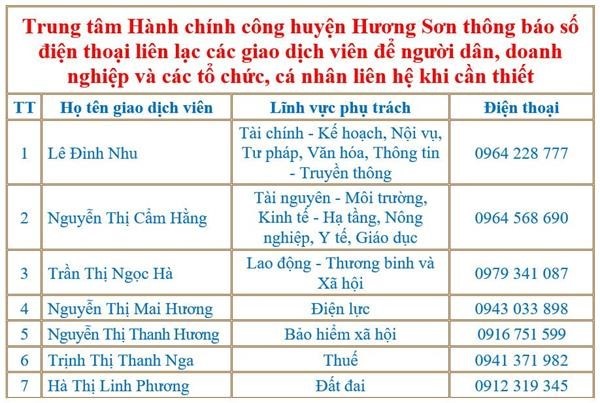 Trung tâm Hành chính công huyện Hương Sơn thông báo số điện thoại liên lạc các giao dịch viên để người dân, doanh nghiệp và các tổ chức, cá nhân liên hệ khi cần thiết

| TT | Họ tên giao dịch viên | Lĩnh vực phụ trách | Điện thoại |
|---|---|---|---|
| 1 | Lê Đình Nhu | Tài chính - Kế hoạch, Nội vụ, Tư pháp, Văn hóa, Thông tin - Truyền thông | 0964 228 777 |
| 2 | Nguyễn Thị Cẩm Hằng | Tài nguyên - Môi trường, Kinh tế - Hạ tầng, Nông nghiệp, Y tế, Giáo dục | 0964 568 690 |
| 3 | Trần Thị Ngọc Hà | Lao động - Thương binh và Xã hội | 0979 341 087 |
| 4 | Nguyễn Thị Mai Hương | Điện lực | 0943 033 898 |
| 5 | Nguyễn Thị Thanh Hương | Bảo hiểm xã hội | 0916 751 599 |
| 6 | Trịnh Thị Thanh Nga | Thuế | 0941 371 982 |
| 7 | Hà Thị Linh Phương | Đất đai | 0912 319 345 |